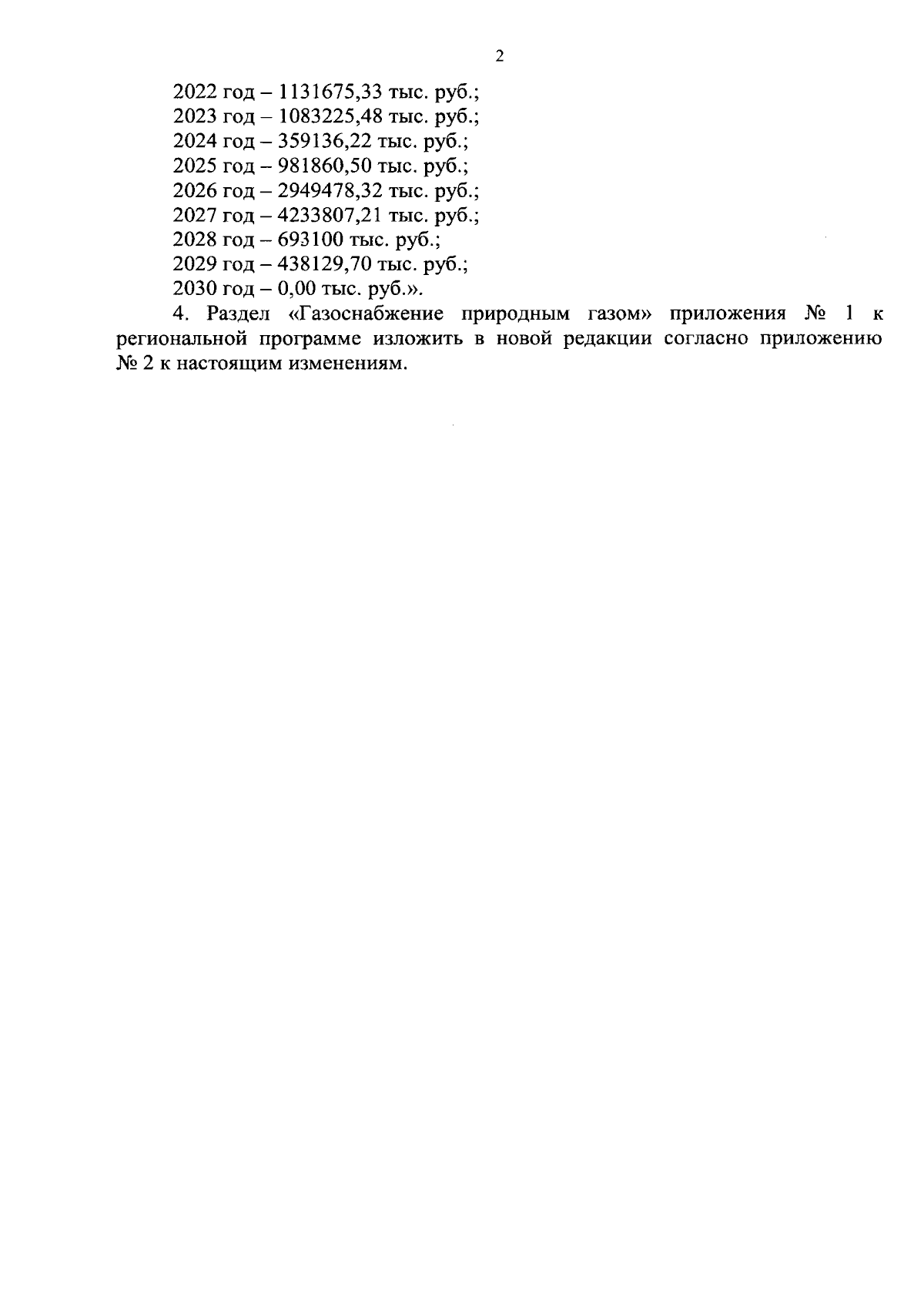 2

2022 год – 1131675,33 тыс. руб.;
2023 год – 1083225,48 тыс. руб.;
2024 год – 359136,22 тыс. руб.;
2025 год – 981860,50 тыс. руб.;
2026 год – 2949478,32 тыс. руб.;
2027 год – 4233807,21 тыс. руб.;
2028 год – 693100 тыс. руб.;
2029 год – 438129,70 тыс. руб.;
2030 год – 0,00 тыс. руб.».

4. Раздел «Газоснабжение природным газом» приложения № 1 к региональной программе изложить в новой редакции согласно приложению № 2 к настоящим изменениям.